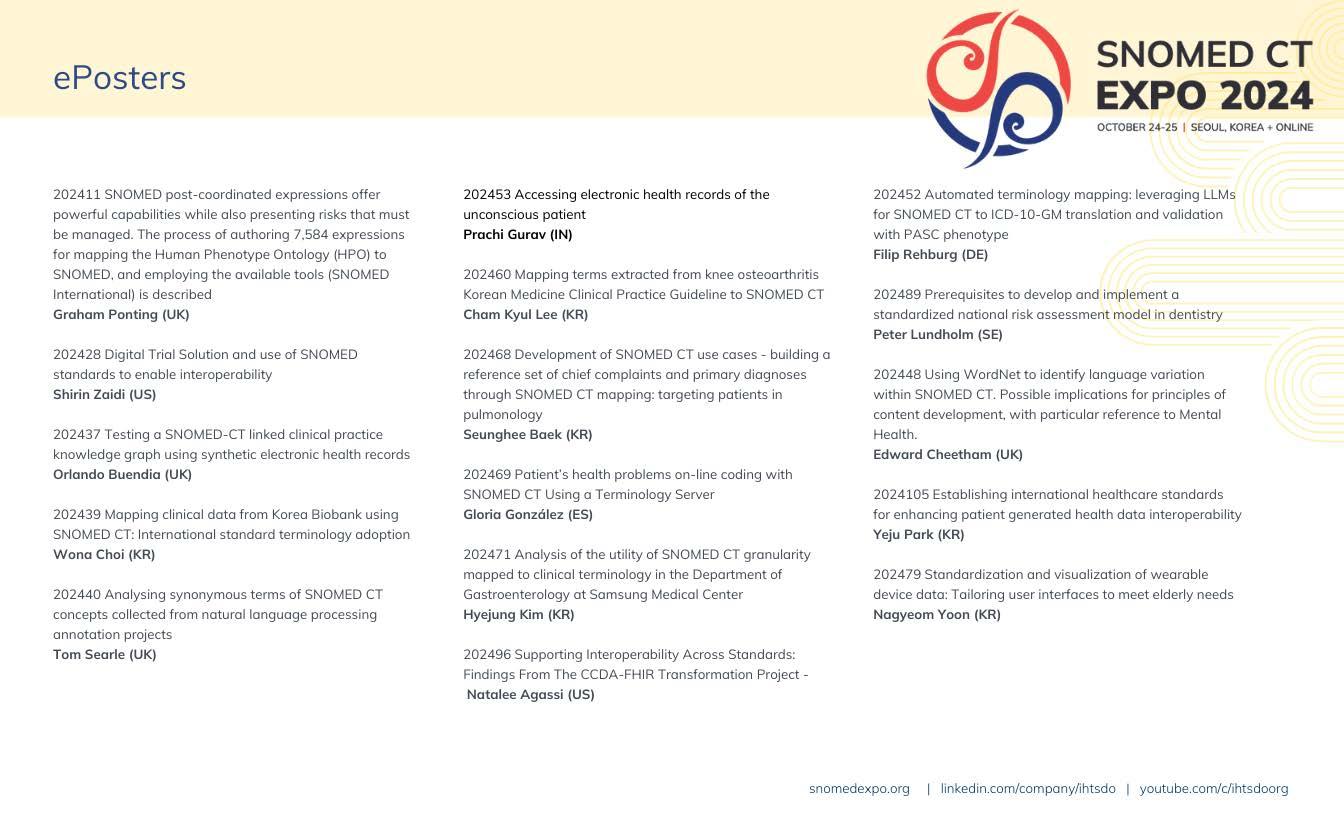 ePosters

SNOMED CT EXPO 2024
OCTOBER 24-25 | SEOUL, KOREA + ONLINE

202411 SNOMED post-coordinated expressions offer powerful capabilities while also presenting risks that must be managed. The process of authoring 7,584 expressions for mapping the Human Phenotype Ontology (HPO) to SNOMED, and employing the available tools (SNOMED International) is described
Graham Ponting (UK)

202428 Digital Trial Solution and use of SNOMED standards to enable interoperability
Shirin Zaidi (US)

202437 Testing a SNOMED-CT linked clinical practice knowledge graph using synthetic electronic health records
Orlando Buendia (UK)

202439 Mapping clinical data from Korea Biobank using SNOMED CT: International standard terminology adoption
Wona Choi (KR)

202440 Analysing synonymous terms of SNOMED CT concepts collected from natural language processing annotation projects
Tom Searle (UK)

202453 Accessing electronic health records of the unconscious patient
Prachi Gurav (IN)

202460 Mapping terms extracted from knee osteoarthritis Korean Medicine Clinical Practice Guideline to SNOMED CT
Cham Kyul Lee (KR)

202468 Development of SNOMED CT use cases - building a reference set of chief complaints and primary diagnoses through SNOMED CT mapping: targeting patients in pulmonology
Seunghee Baek (KR)

202469 Patient's health problems on-line coding with SNOMED CT Using a Terminology Server
Gloria González (ES)

202471 Analysis of the utility of SNOMED CT granularity mapped to clinical terminology in the Department of Gastroenterology at Samsung Medical Center
Hyejung Kim (KR)

202496 Supporting Interoperability Across Standards: Findings From The CCDA-FHIR Transformation Project -
Natalee Agassi (US)

202452 Automated terminology mapping: leveraging LLMs for SNOMED CT to ICD-10-GM translation and validation with PASC phenotype
Filip Rehburg (DE)

202489 Prerequisites to develop and implement a standardized national risk assessment model in dentistry
Peter Lundholm (SE)

202448 Using WordNet to identify language variation within SNOMED CT. Possible implications for principles of content development, with particular reference to Mental Health.
Edward Cheetham (UK)

2024105 Establishing international healthcare standards for enhancing patient generated health data interoperability
Yeju Park (KR)

202479 Standardization and visualization of wearable device data: Tailoring user interfaces to meet elderly needs
Nagyeom Yoon (KR)

snomedexpo.org | linkedin.com/company/ihtsdo | youtube.com/c/ihtsdoorg